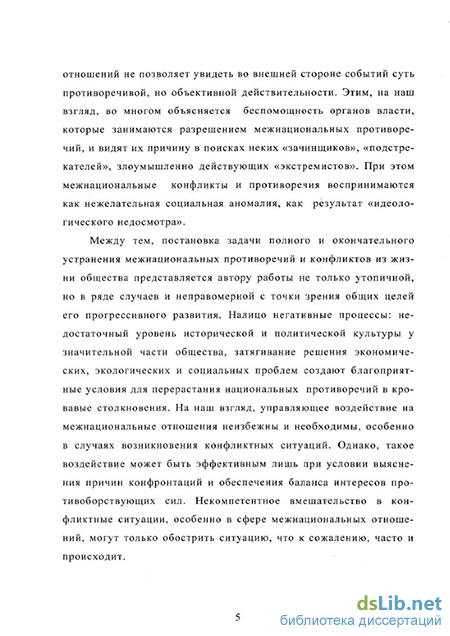 отношений не позволяет увидеть во внешней стороне событий суть противоречивой, но объективной действительности. Этим, на наш взгляд, во многом объясняется беспомощность органов власти, которые занимаются разрешением межнациональных противоречий, и видят их причину в поисках неких «зачинщиков», «подстрекателей», злоумышленно действующих «экстремистов». При этом межнациональные конфликты и противоречия воспринимаются как нежелательная социальная аномалия, как результат «идеологического недосмотра».

Между тем, постановка задачи полного и окончательного устранения межнациональных противоречий и конфликтов из жизни общества представляется автору работы не только утопичной, но в ряде случаев и неправомерной с точки зрения общих целей его прогрессивного развития. Налицо негативные процессы: недостаточный уровень исторической и политической культуры у значительной части общества, затягивание решения экономических, экологических и социальных проблем создают благоприятные условия для перерастания национальных противоречий в кровавые столкновения. На наш взгляд, управляющее воздействие на межнациональные отношения неизбежны и необходимы, особенно в случаях возникновения конфликтных ситуаций. Однако, такое воздействие может быть эффективным лишь при условии выяснения причин конфронтаций и обеспечения баланса интересов противоборствующих сил. Некомпетентное вмешательство в конфликтные ситуации, особенно в сфере межнациональных отношений, могут только обострить ситуацию, что к сожалению, часто и происходит.

5

dsLib.net
библиотека диссертаций